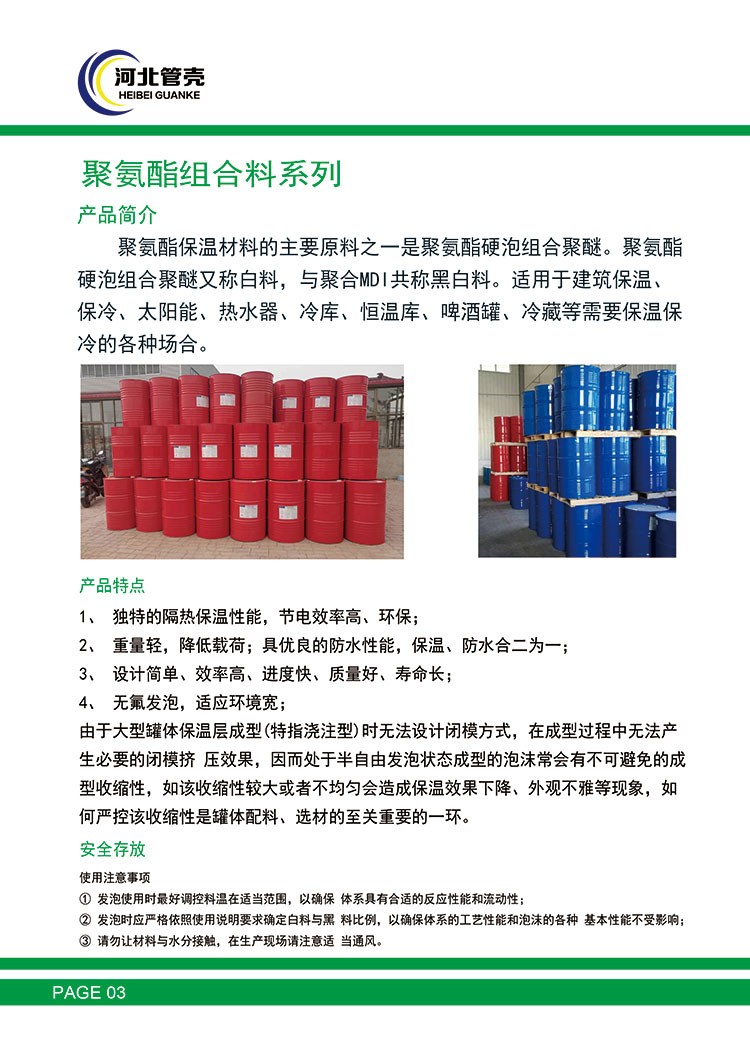 河北管壳
HEIBEI GUANKE

聚氨酯组合料系列

产品简介

聚氨酯保温材料的主要原料之一是聚氨酯硬泡组合聚醚。聚氨酯硬泡组合聚醚又称白料，与聚合MDI共称黑白料。适用于建筑保温、保冷、太阳能、热水器、冷库、恒温库、啤酒罐、冷藏等需要保温保冷的各种场合。

产品特点

1、 独特的隔热保温性能，节电效率高、环保；

2、 重量轻，降低载荷；具优良的防水性能，保温、防水合二为一；

3、 设计简单、效率高、进度快、质量好、寿命长；

4、 无氟发泡，适应环境宽；

由于大型罐体保温层成型(特指浇注型)时无法设计闭模方式，在成型过程中无法产生必要的闭模挤 压效果，因而处于半自由发泡状态成型的泡沫常会有不可避免的成型收缩性，如该收缩性较大或者不均匀会造成保温效果下降、外观不雅等现象，如何严控该收缩性是罐体配料、选材的至关重要的一环。

安全存放

使用注意事项

① 发泡使用时最好调控料温在适当范围，以确保 体系具有合适的反应性能和流动性；

② 发泡时应严格依照使用说明要求确定白料与黑 料比例，以确保体系的工艺性能和泡沫的各种 基本性能不受影响；

③ 请勿让材料与水分接触，在生产现场请注意适 当通风。

PAGE 03